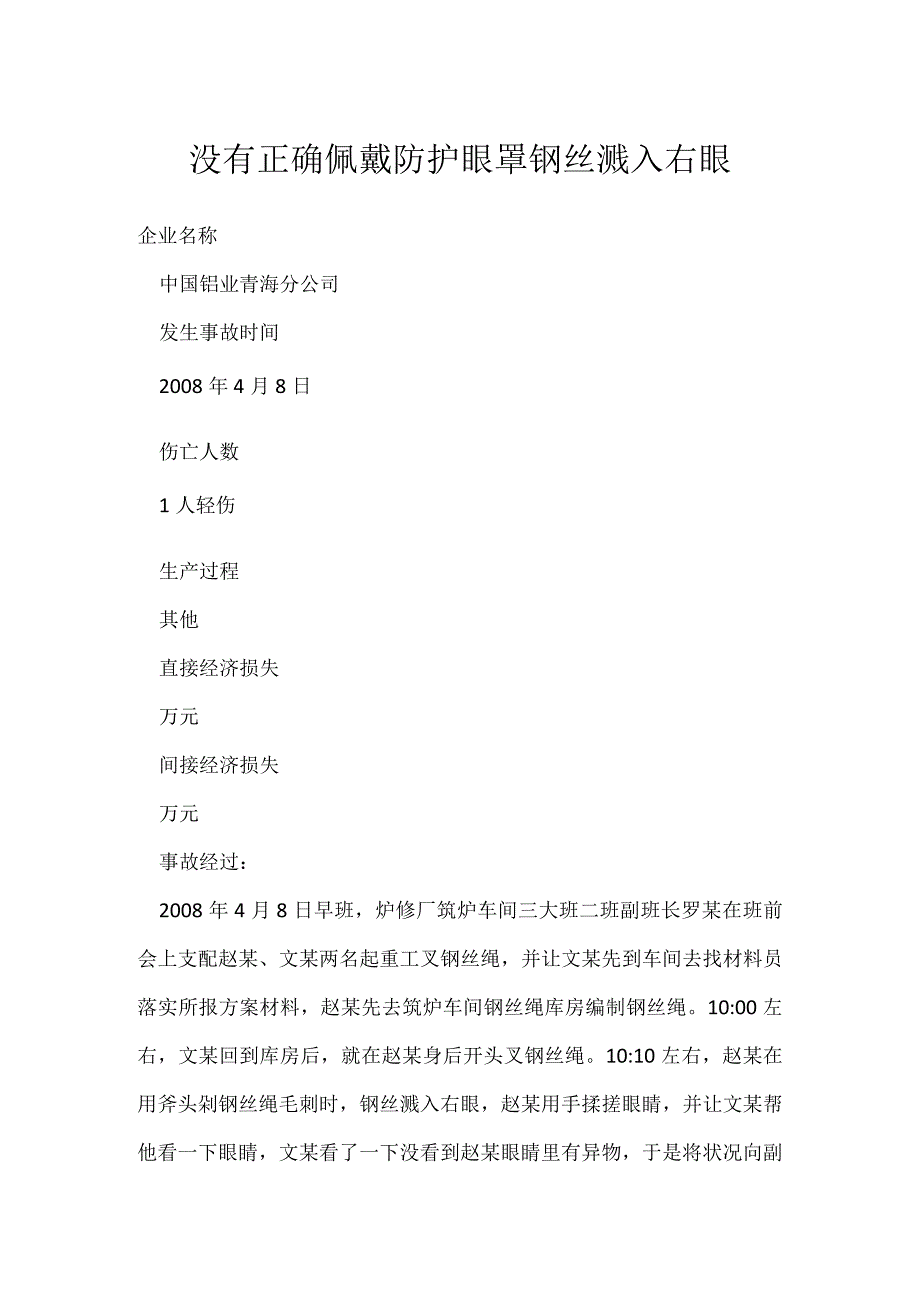 没有正确佩戴防护眼罩钢丝溅入右眼

企业名称

中国铝业青海分公司

发生事故时间

2008 年 4 月 8 日

伤亡人数

1 人轻伤

生产过程

其他

直接经济损失

万元

间接经济损失

万元

事故经过：

2008 年 4 月 8 日早班，炉修厂筑炉车间三大班二班副班长罗某在班前会上支配赵某、文某两名起重工叉钢丝绳，并让文某先到车间去找材料员落实所报方案材料，赵某先去筑炉车间钢丝绳库房编制钢丝绳。10:00 左右，文某回到库房后，就在赵某身后开头叉钢丝绳。10:10 左右，赵某在用斧头剁钢丝绳毛刺时，钢丝溅入右眼，赵某用手揉搓眼睛，并让文某帮他看一下眼睛，文某看了一下没看到赵某眼睛里有异物，于是将状况向副